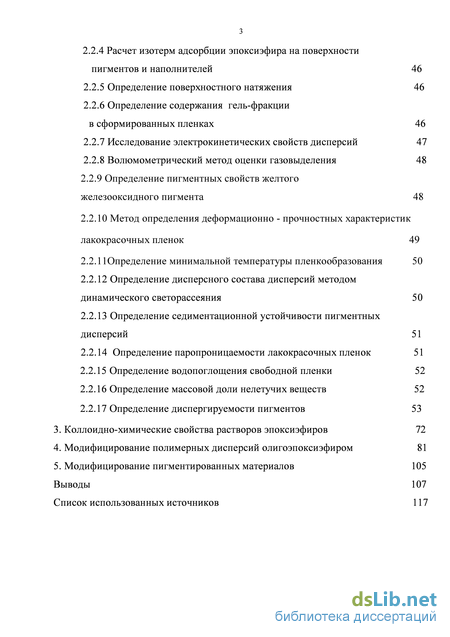 3

2.2.4 Расчет изотерм адсорбции эпоксиэфира на поверхности пигментов и наполнителей 46

2.2.5 Определение поверхностного натяжения 46

2.2.6 Определение содержания гель-фракции в сформированных пленках 46

2.2.7 Исследование электрокинетических свойств дисперсий 47

2.2.8 Волюмометрический метод оценки газовыделения 48

2.2.9 Определение пигментных свойств желтого железооксидного пигмента 48

2.2.10 Метод определения деформационно - прочностных характеристик лакокрасочных пленок 49

2.2.11Определение минимальной температуры пленкообразования 50

2.2.12 Определение дисперсного состава дисперсий методом динамического светорассеяния 50

2.2.13 Определение седиментационной устойчивости пигментных дисперсий 51

2.2.14 Определение паропроницаемости лакокрасочных пленок 51

2.2.15 Определение водопоглощения свободной пленки 52

2.2.16 Определение массовой доли нелетучих веществ 52

2.2.17 Определение диспергируемости пигментов 53

3. Коллоидно-химические свойства растворов эпоксиэфиров 72

4. Модифицирование полимерных дисперсий олигоэпоксиэфиром 81

5. Модифицирование пигментированных материалов 105

Выводы 107

Список использованных источников 117

dsLib.net
библиотека диссертаций